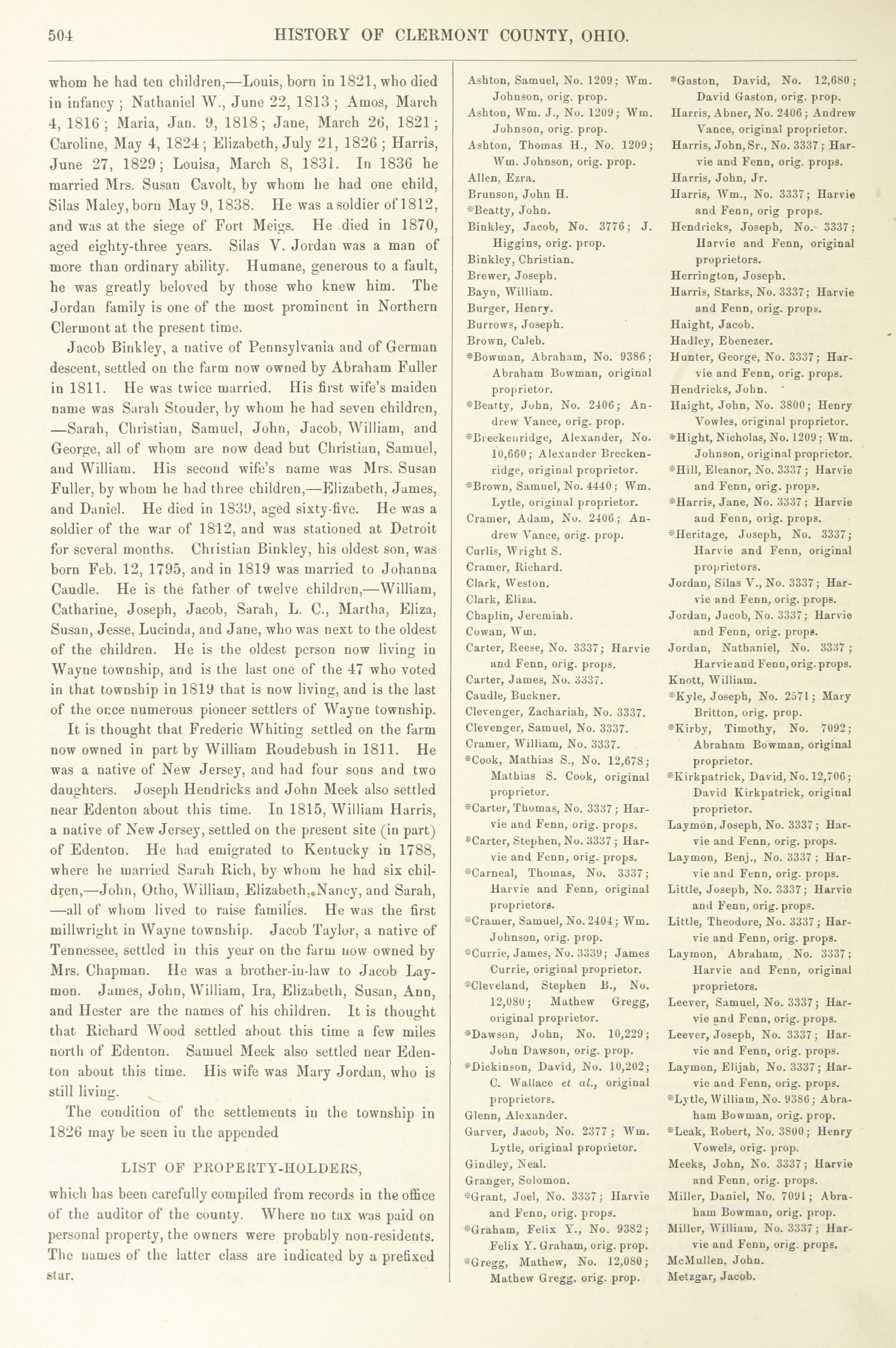 504 HISTORY OF CLERMONT COUNTY, OHIO.

whom he had ten children,—Louis, born in 1821, who died in infancy; Nathaniel W., June 22, 1813; Amos, March 4, 1816; Maria, Jan. 9, 1818; Jane, March 26, 1821; Caroline, May 4, 1824; Elizabeth, July 21, 1826; Harris, June 27, 1829; Louisa, March 8, 1831. In 1836 he married Mrs. Susan Cavolt, by whom he had one child, Silas Maley, born May 9, 1838. He was a soldier of 1812, and was at the siege of Fort Meigs. He died in 1870, aged eighty-three years. Silas V. Jordan was a man of more than ordinary ability. Humane, generous to a fault, he was greatly beloved by those who knew him. The Jordan family is one of the most prominent in Northern Clermont at the present time.

Jacob Binkley, a native of Pennsylvania and of German descent, settled on the farm now owned by Abraham Fuller in 1811. He was twice married. His first wife's maiden name was Sarah Stouder, by whom he had seven children, —Sarah, Christian, Samuel, John, Jacob, William, and George, all of whom are now dead but Christian, Samuel, and William. His second wife's name was Mrs. Susan Fuller, by whom he had three children,—Elizabeth, James, and Daniel. He died in 1839, aged sixty-five. He was a soldier of the war of 1812, and was stationed at Detroit for several months. Christian Binkley, his oldest son, was born Feb. 12, 1795, and in 1819 was married to Johanna Caudle. He is the father of twelve children,—William, Catharine, Joseph, Jacob, Sarah, L. C., Martha, Eliza, Susan, Jesse, Lucinda, and Jane, who was next to the oldest of the children. He is the oldest person now living in Wayne township, and is the last one of the 47 who voted in that township in 1819 that is now living, and is the last of the once numerous pioneer settlers of Wayne township.

It is thought that Frederic Whiting settled on the farm now owned in part by William Roudebush in 1811. He was a native of New Jersey, and had four sons and two daughters. Joseph Hendricks and John Meek also settled near Edenton about this time. In 1815, William Harris, a native of New Jersey, settled on the present site (in part) of Edenton. He had emigrated to Kentucky in 1788, where he married Sarah Rich, by whom he had six children,—John, Otho, William, Elizabeth, Nancy, and Sarah, —all of whom lived to raise families. He was the first millwright in Wayne township. Jacob Taylor, a native of Tennessee, settled in this year on the farm now owned by Mrs. Chapman. He was a brother-in-law to Jacob Laymon. James, John, William, Ira, Elizabeth, Susan, Ann, and Hester are the names of his children. It is thought that Richard Wood settled about this time a few miles north of Edenton. Samuel Meek also settled near Edenton about this time. His wife was Mary Jordan, who is still living.

The condition of the settlements in the township in 1826 may be seen in the appended

LIST OF PROPERTY-HOLDERS,

which has been carefully compiled from records in the office of the auditor of the county. Where no tax was paid on personal property, the owners were probably non-residents. The names of the latter class are indicated by a prefixed star.

Ashton, Samuel, No. 1209; Wm. Johnson, orig. prop.
Ashton, Wm. J., No. 1209; Wm. Johnson, orig. prop.
Ashton, Thomas H., No. 1209; Wm. Johnson, orig. prop.
Allen, Ezra.
Brunson, John H.
*Beatty, John.
Binkley, Jacob, No. 3776; J. Higgins, orig. prop.
Binkley, Christian.
Brewer, Joseph.
Bayn, William.
Burger, Henry.
Burrows, Joseph.
Brown, Caleb.
*Bowman, Abraham, No. 9386; Abraham Bowman, original proprietor.
*Beatty, John, No. 2406; Andrew Vance, orig. prop.
*Breckenridge, Alexander, No. 10,660; Alexander Breckenridge, original proprietor.
*Brown, Samuel, No. 4440; Wm. Lytle, original proprietor.
Cramer, Adam, No. 2406; Andrew Vance, orig. prop.
Curlis, Wright S.
Cramer, Richard.
Clark, Weston.
Clark, Eliza.
Chaplin, Jeremiah.
Cowan, Wm.
Carter, Reese, No. 3337; Harvie and Fenn, orig. props.
Carter, James, No. 3337.
Caudle, Buckner.
Clevenger, Zachariah, No. 3337.
Clevenger, Samuel, No. 3337.
Cramer, William, No. 3337.
*Cook, Mathias S., No. 12,678; Mathias S. Cook, original proprietor.
*Carter, Thomas, No. 3337; Harvie and Fenn, orig. props.
*Carter, Stephen, No. 3337; Harvie and Fenn, orig. props.
*Carneal, Thomas, No. 3337; Harvie and Fenn, original proprietors.
*Cramer, Samuel, No. 2404; Wm. Johnson, orig. prop.
*Currie, James, No. 3339; James Currie, original proprietor.
*Cleveland, Stephen B., No. 12,080; Mathew Gregg, original proprietor.
*Dawson, John, No. 10,229; John Dawson, orig. prop.
*Dickinson, David, No. 10,202; C. Wallace et al., original proprietors.
Glenn, Alexander.
Garver, Jacob, No. 2377; Wm. Lytle, original proprietor.
Gindley, Neal.
Granger, Solomon.
*Grant, Joel, No. 3337; Harvie and Fenn, orig. props.
*Graham, Felix Y., No. 9382; Felix Y. Graham, orig. prop.
*Gregg, Mathew, No. 12,080; Mathew Gregg, orig. prop.

*Gaston, David, No. 12,680; David Gaston, orig. prop.
Harris, Abner, No. 2406; Andrew Vance, original proprietor.
Harris, John, Sr., No. 3337; Harvie and Fenn, orig. props.
Harris, John, Jr.
Harris, Wm., No. 3337; Harvie and Fenn, orig props.
Hendricks, Joseph, No. 3337; Harvie and Fenn, original proprietors.
Herrington, Joseph.
Harris, Starks, No. 3337; Harvie and Fenn, orig. props.
Haight, Jacob.
Hadley, Ebenezer.
Hunter, George, No. 3337; Harvie and Fenn, orig. props.
Hendricks, John.
Haight, John, No. 3800; Henry Vowles, original proprietor.
*Hight, Nicholas, No. 1209; Wm. Johnson, original proprietor.
*Hill, Eleanor, No. 3337; Harvie and Fenn, orig. props.
*Harris, Jane, No. 3337; Harvie and Fenn, orig. props.
*Heritage, Joseph, No. 3337; Harvie and Fenn, original proprietors.
Jordan, Silas V., No. 3337; Harvie and Fenn, orig. props.
Jordan, Jacob, No. 3337; Harvie and Fenn, orig. props.
Jordan, Nathaniel, No. 3337; Harvie and Fenn, orig. props.
Knott, William.
*Kyle, Joseph, No. 2571; Mary Britton, orig. prop.
*Kirby, Timothy, No. 7092; Abraham Bowman, original proprietor.
*Kirkpatrick, David, No. 12,706; David Kirkpatrick, original proprietor.
Laymon, Joseph, No. 3337; Harvie and Fenn, orig. props.
Laymon, Benj., No. 3337; Harvie and Fenn, orig. props.
Little, Joseph, No. 3337; Harvie and Fenn, orig. props.
Little, Theodore, No. 3337; Harvie and Fenn, orig. props.
Laymon, Abraham, No. 3337; Harvie and Fenn, original proprietors.
Leever, Samuel, No. 3337; Harvie and Fenn, orig. props.
Leever, Joseph, No. 3337; Harvie and Fenn, orig. props.
Laymon, Elijah, No. 3337; Harvie and Fenn, orig. props.
*Lytle, William, No. 9386; Abraham Bowman, orig. prop.
*Leak, Robert, No. 3800; Henry Vowels, orig. prop.
Meeks, John, No. 3337; Harvie and Fenn, orig. props.
Miller, Daniel, No. 7091; Abraham Bowman, orig. prop.
Miller, William, No. 3337; Harvie and Fenn, orig. props.
McMullen, John.
Metzgar, Jacob.